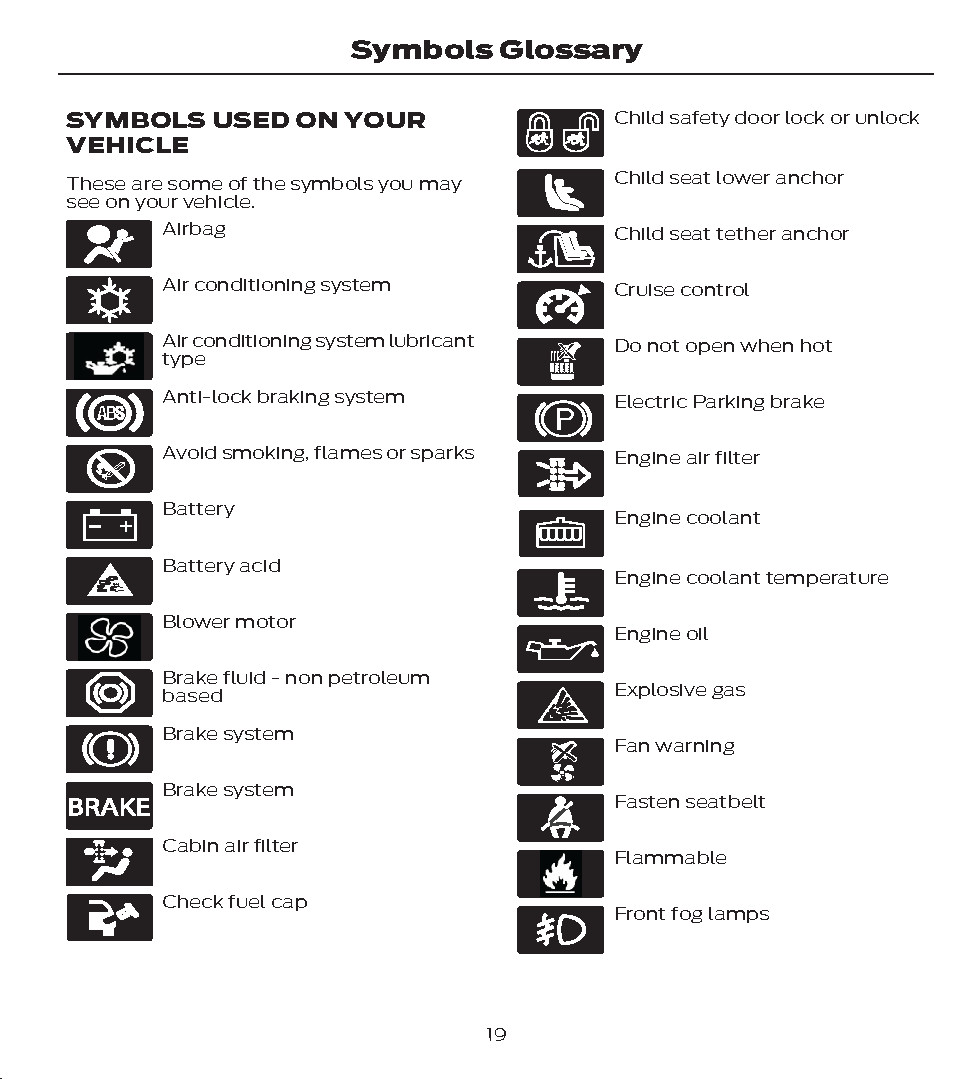 Symbols Glossary

SYMBOLS USED ON YOUR VEHICLE

These are some of the symbols you may see on your vehicle.

Airbag

Air conditioning system

Air conditioning system lubricant type

ABS
Anti-lock braking system

Avoid smoking, flames or sparks

Battery

Battery acid

Blower motor

Brake fluid - non petroleum based

Brake system

BRAKE
Brake system

Cabin air filter

Check fuel cap

Child safety door lock or unlock

Child seat lower anchor

Child seat tether anchor

Cruise control

Do not open when hot

P
Electric Parking brake

Engine air filter

Engine coolant

Engine coolant temperature

Engine oil

Explosive gas

Fan warning

Fasten seatbelt

Flammable

Front fog lamps

19